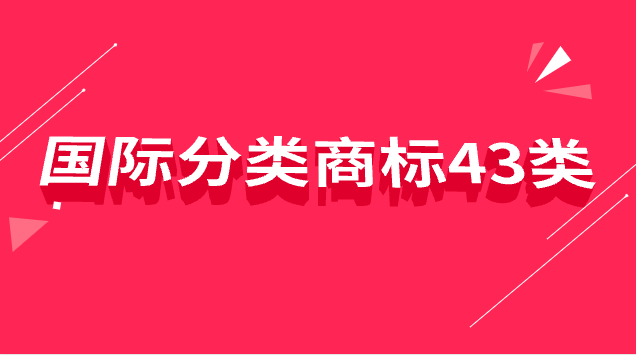 国际分类商标43类